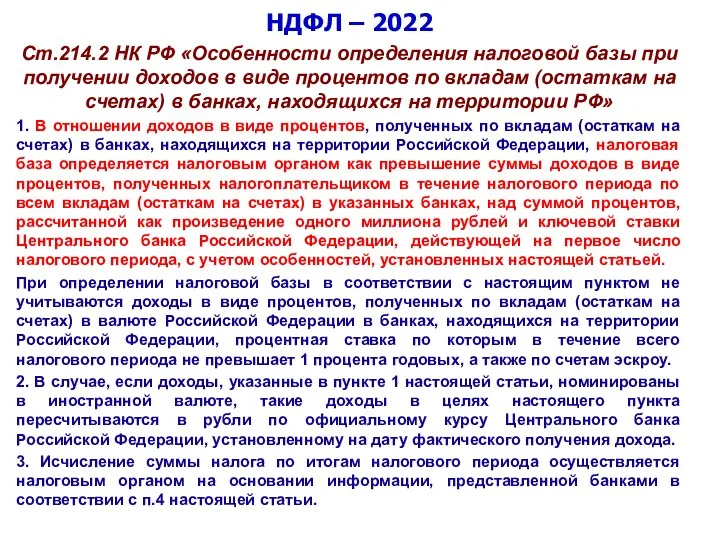 НДФЛ – 2022

Ст.214.2 НК РФ «Особенности определения налоговой базы при получении доходов в виде процентов по вкладам (остаткам на счетах) в банках, находящихся на территории РФ»

1. В отношении доходов в виде процентов, полученных по вкладам (остаткам на счетах) в банках, находящихся на территории Российской Федерации, налоговая база определяется налоговым органом как превышение суммы доходов в виде процентов, полученных налогоплательщиком в течение налогового периода по всем вкладам (остаткам на счетах) в указанных банках, над суммой процентов, рассчитанной как произведение одного миллиона рублей и ключевой ставки Центрального банка Российской Федерации, действующей на первое число налогового периода, с учетом особенностей, установленных настоящей статьей.

При определении налоговой базы в соответствии с настоящим пунктом не учитываются доходы в виде процентов, полученных по вкладам (остаткам на счетах) в валюте Российской Федерации в банках, находящихся на территории Российской Федерации, процентная ставка по которым в течение всего налогового периода не превышает 1 процента годовых, а также по счетам эскроу.

2. В случае, если доходы, указанные в пункте 1 настоящей статьи, номинированы в иностранной валюте, такие доходы в целях настоящего пункта пересчитываются в рубли по официальному курсу Центрального банка Российской Федерации, установленному на дату фактического получения дохода.

3. Исчисление суммы налога по итогам налогового периода осуществляется налоговым органом на основании информации, представленной банками в соответствии с п.4 настоящей статьи.